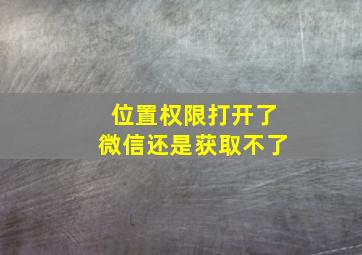 位置权限打开了
微信还是获取不了